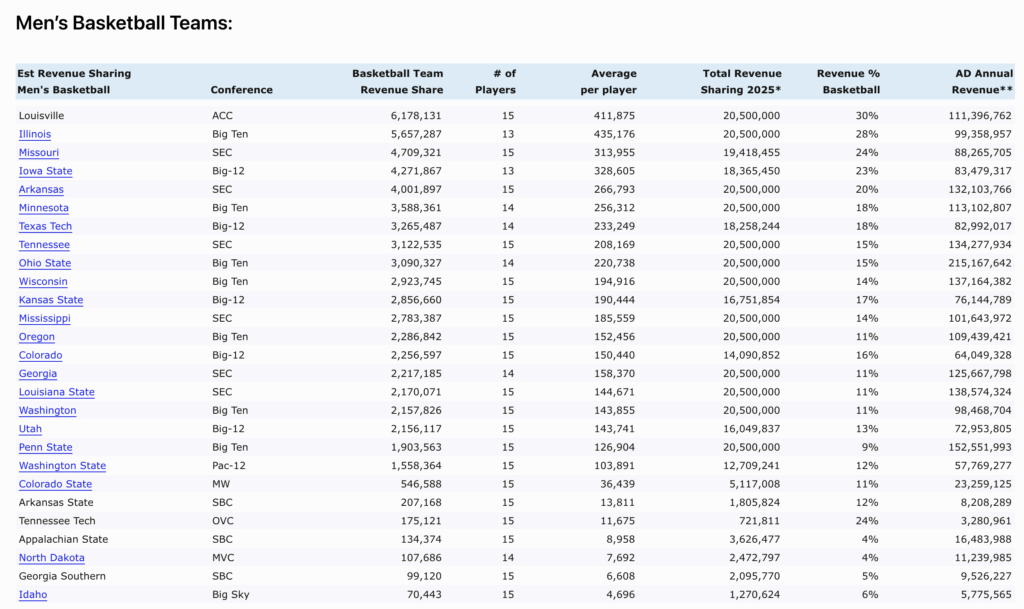 Men's Basketball Teams:

| Est Revenue Sharing Men's Basketball | Conference | Basketball Team Revenue Share | # of Players | Average per player | Total Revenue Sharing 2025* | Revenue % Basketball | AD Annual Revenue** |
|---|---|---|---|---|---|---|---|
| Louisville | ACC | 6,178,131 | 15 | 411,875 | 20,500,000 | 30% | 111,396,762 |
| Illinois | Big Ten | 5,657,287 | 13 | 435,176 | 20,500,000 | 28% | 99,358,957 |
| Missouri | SEC | 4,709,321 | 15 | 313,955 | 19,418,455 | 24% | 88,265,705 |
| Iowa State | Big-12 | 4,271,867 | 13 | 328,605 | 18,365,450 | 23% | 83,479,317 |
| Arkansas | SEC | 4,001,897 | 15 | 266,793 | 20,500,000 | 20% | 132,103,766 |
| Minnesota | Big Ten | 3,588,361 | 14 | 256,312 | 20,500,000 | 18% | 113,102,807 |
| Texas Tech | Big-12 | 3,265,487 | 14 | 233,249 | 18,258,244 | 18% | 82,992,017 |
| Tennessee | SEC | 3,122,535 | 15 | 208,169 | 20,500,000 | 15% | 134,277,934 |
| Ohio State | Big Ten | 3,090,327 | 14 | 220,738 | 20,500,000 | 15% | 215,167,642 |
| Wisconsin | Big Ten | 2,923,745 | 15 | 194,916 | 20,500,000 | 14% | 137,164,382 |
| Kansas State | Big-12 | 2,856,660 | 15 | 190,444 | 16,751,854 | 17% | 76,144,789 |
| Mississippi | SEC | 2,783,387 | 15 | 185,559 | 20,500,000 | 14% | 101,643,972 |
| Oregon | Big Ten | 2,286,842 | 15 | 152,456 | 20,500,000 | 11% | 109,439,421 |
| Colorado | Big-12 | 2,256,597 | 15 | 150,440 | 14,090,852 | 16% | 64,049,328 |
| Georgia | SEC | 2,217,185 | 14 | 158,370 | 20,500,000 | 11% | 125,667,798 |
| Louisiana State | SEC | 2,170,071 | 15 | 144,671 | 20,500,000 | 11% | 138,574,324 |
| Washington | Big Ten | 2,157,826 | 15 | 143,855 | 20,500,000 | 11% | 98,468,704 |
| Utah | Big-12 | 2,156,117 | 15 | 143,741 | 16,049,837 | 13% | 72,953,805 |
| Penn State | Big Ten | 1,903,563 | 15 | 126,904 | 20,500,000 | 9% | 152,551,993 |
| Washington State | Pac-12 | 1,558,364 | 15 | 103,891 | 12,709,241 | 12% | 57,769,277 |
| Colorado State | MW | 546,588 | 15 | 36,439 | 5,117,008 | 11% | 23,259,125 |
| Arkansas State | SBC | 207,168 | 15 | 13,811 | 1,805,824 | 12% | 8,208,289 |
| Tennessee Tech | OVC | 175,121 | 15 | 11,675 | 721,811 | 24% | 3,280,961 |
| Appalachian State | SBC | 134,374 | 15 | 8,958 | 3,626,477 | 4% | 16,483,988 |
| North Dakota | MVC | 107,686 | 14 | 7,692 | 2,472,797 | 4% | 11,239,985 |
| Georgia Southern | SBC | 99,120 | 15 | 6,608 | 2,095,770 | 5% | 9,526,227 |
| Idaho | Big Sky | 70,443 | 15 | 4,696 | 1,270,624 | 6% | 5,775,565 |